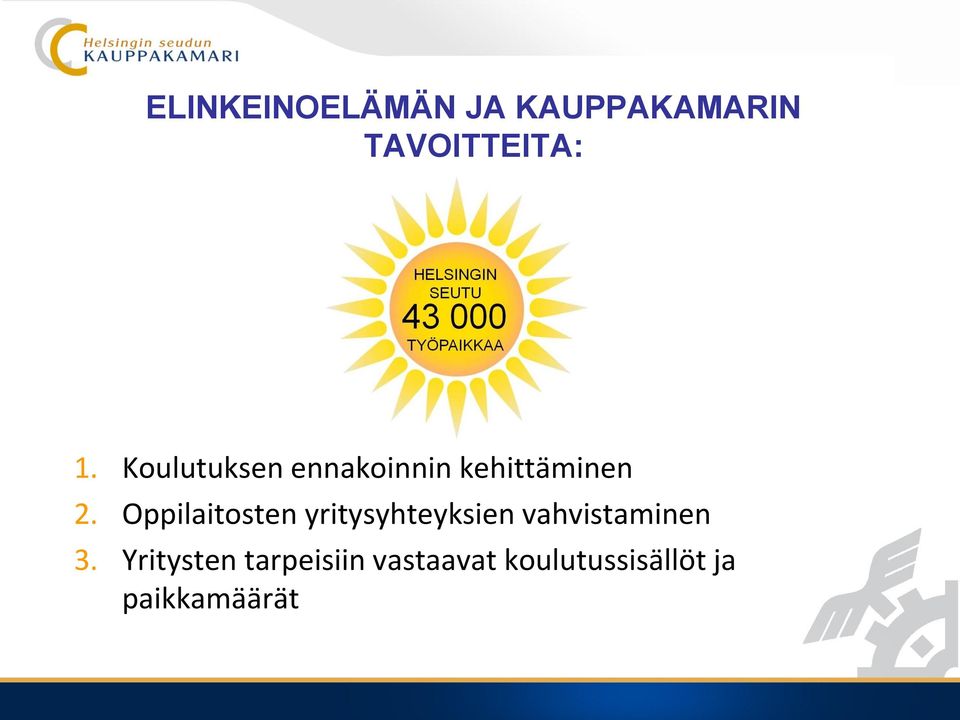 Helsingin seudun
KAUPPAKAMARI

ELINKEINOELÄMÄN JA KAUPPAKAMARIN TAVOITTEITA:

HELSINGIN
SEUTU
43 000
TYÖPAIKKAA

1. Koulutuksen ennakoinnin kehittäminen
2. Oppilaitosten yritysyhteyksien vahvistaminen
3. Yritysten tarpeisiin vastaavat koulutussisällöt ja paikkamäärät